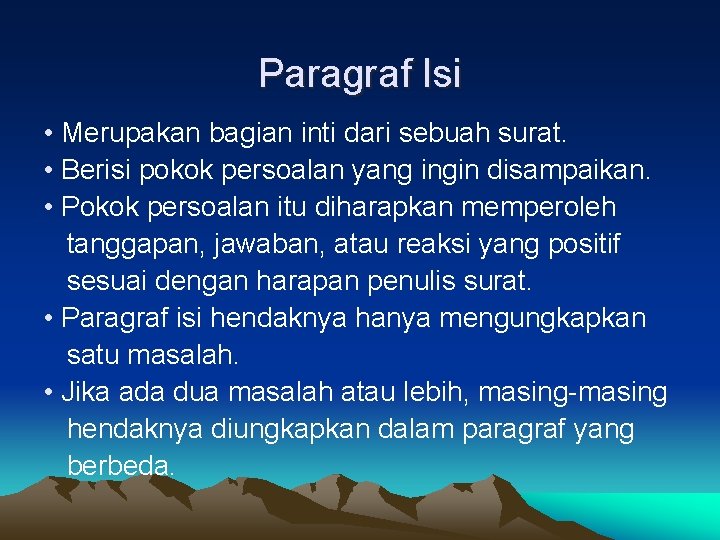 Paragraf Isi

• Merupakan bagian inti dari sebuah surat.
• Berisi pokok persoalan yang ingin disampaikan.
• Pokok persoalan itu diharapkan memperoleh tanggapan, jawaban, atau reaksi yang positif sesuai dengan harapan penulis surat.
• Paragraf isi hendaknya hanya mengungkapkan satu masalah.
• Jika ada dua masalah atau lebih, masing-masing hendaknya diungkapkan dalam paragraf yang berbeda.